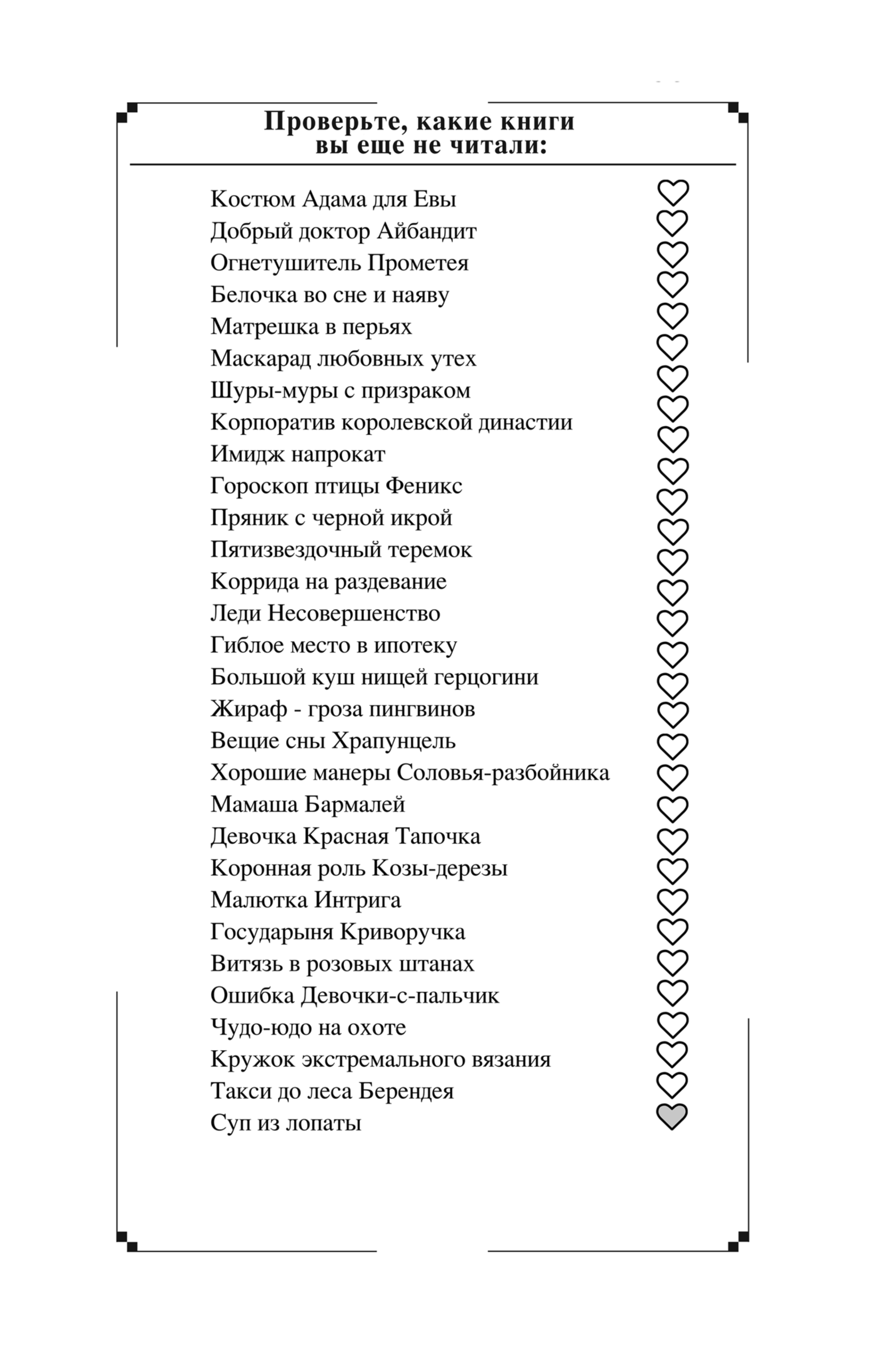 Проверьте, какие книги вы еще не читали:

Костюм Адама для Евы
Добрый доктор Айбандит
Огнетушитель Прометея
Белочка во сне и наяву
Матрешка в перьях
Маскарад любовных утех
Шуры-муры с призраком
Корпоратив королевской династии
Имидж напрокат
Гороскоп птицы Феникс
Пряник с черной икрой
Пятизвездочный теремок
Коррида на раздевание
Леди Несовершенство
Гиблое место в ипотеку
Большой куш нищей герцогини
Жираф - гроза пингвинов
Вещие сны Храпунцель
Хорошие манеры Соловья-разбойника
Мамаша Бармалей
Девочка Красная Тапочка
Коронная роль Козы-дерезы
Малютка Интрига
Государыня Криворучка
Витязь в розовых штанах
Ошибка Девочки-с-пальчик
Чудо-юдо на охоте
Кружок экстремального вязания
Такси до леса Берендея
Суп из лопаты